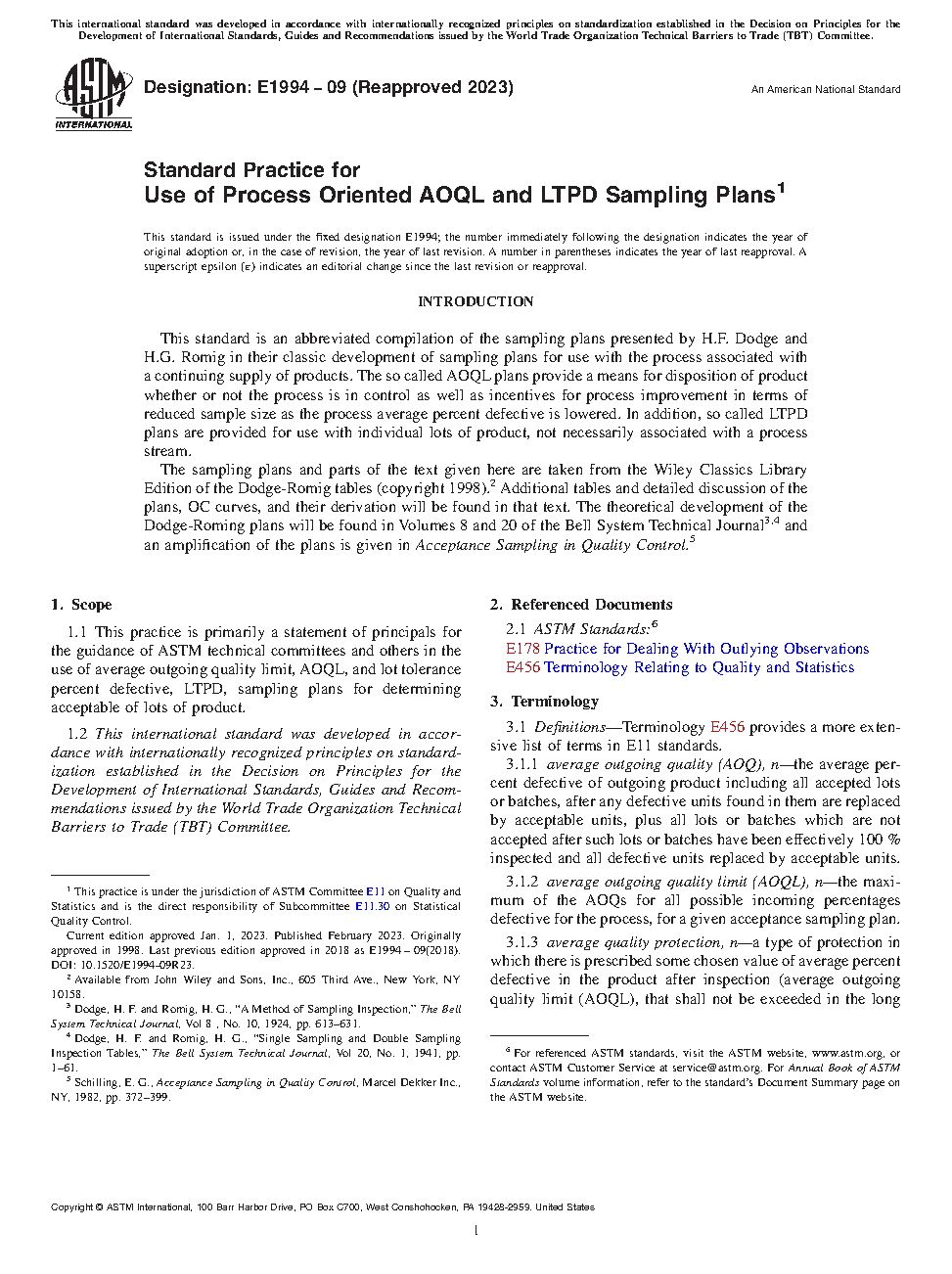 This international standard was developed in accordance with internationally recognized principles on standardization established in the Decision on Principles for the Development of International Standards, Guides and Recommendations issued by the World Trade Organization Technical Barriers to Trade (TBT) Committee.

ASTM INTERNATIONAL

Designation: E1994 – 09 (Reapproved 2023)

An American National Standard

Standard Practice for
Use of Process Oriented AOQL and LTPD Sampling Plans$^1$

This standard is issued under the fixed designation E1994; the number immediately following the designation indicates the year of original adoption or, in the case of revision, the year of last revision. A number in parentheses indicates the year of last reapproval. A superscript epsilon (ε) indicates an editorial change since the last revision or reapproval.

INTRODUCTION

This standard is an abbreviated compilation of the sampling plans presented by H.F. Dodge and H.G. Romig in their classic development of sampling plans for use with the process associated with a continuing supply of products. The so called AOQL plans provide a means for disposition of product whether or not the process is in control as well as incentives for process improvement in terms of reduced sample size as the process average percent defective is lowered. In addition, so called LTPD plans are provided for use with individual lots of product, not necessarily associated with a process stream.

The sampling plans and parts of the text given here are taken from the Wiley Classics Library Edition of the Dodge-Romig tables (copyright 1998).$^2$ Additional tables and detailed discussion of the plans, OC curves, and their derivation will be found in that text. The theoretical development of the Dodge-Roming plans will be found in Volumes 8 and 20 of the Bell System Technical Journal$^{3,4}$ and an amplification of the plans is given in Acceptance Sampling in Quality Control.$^5$

1. Scope

1.1 This practice is primarily a statement of principals for the guidance of ASTM technical committees and others in the use of average outgoing quality limit, AOQL, and lot tolerance percent defective, LTPD, sampling plans for determining acceptable of lots of product.

1.2 This international standard was developed in accordance with internationally recognized principles on standardization established in the Decision on Principles for the Development of International Standards, Guides and Recommendations issued by the World Trade Organization Technical Barriers to Trade (TBT) Committee.

$^1$ This practice is under the jurisdiction of ASTM Committee E11 on Quality and Statistics and is the direct responsibility of Subcommittee E11.30 on Statistical Quality Control.

Current edition approved Jan. 1, 2023. Published February 2023. Originally approved in 1998. Last previous edition approved in 2018 as E1994 – 09(2018). DOI: 10.1520/E1994-09R23.

$^2$ Available from John Wiley and Sons, Inc., 605 Third Ave., New York, NY 10158.

$^3$ Dodge, H. F. and Romig, H. G., "A Method of Sampling Inspection," The Bell System Technical Journal, Vol 8 , No. 10, 1924, pp. 613–631.

$^4$ Dodge, H. F. and Romig, H. G., "Single Sampling and Double Sampling Inspection Tables," The Bell System Technical Journal, Vol 20, No. 1, 1941, pp. 1–61.

$^5$ Schilling, E. G., Acceptance Sampling in Quality Control, Marcel Dekker Inc., NY, 1982, pp. 372–399.

2. Referenced Documents

2.1 ASTM Standards:$^6$
E178 Practice for Dealing With Outlying Observations
E456 Terminology Relating to Quality and Statistics

3. Terminology

3.1 Definitions—Terminology E456 provides a more extensive list of terms in E11 standards.

3.1.1 average outgoing quality (AOQ), n—the average percent defective of outgoing product including all accepted lots or batches, after any defective units found in them are replaced by acceptable units, plus all lots or batches which are not accepted after such lots or batches have been effectively 100 % inspected and all defective units replaced by acceptable units.

3.1.2 average outgoing quality limit (AOQL), n—the maximum of the AOQs for all possible incoming percentages defective for the process, for a given acceptance sampling plan.

3.1.3 average quality protection, n—a type of protection in which there is prescribed some chosen value of average percent defective in the product after inspection (average outgoing quality limit (AOQL), that shall not be exceeded in the long

$^6$ For referenced ASTM standards, visit the ASTM website, www.astm.org, or contact ASTM Customer Service at service@astm.org. For Annual Book of ASTM Standards volume information, refer to the standard's Document Summary page on the ASTM website.

Copyright © ASTM International, 100 Barr Harbor Drive, PO Box C700, West Conshohocken, PA 19428-2959. United States

1